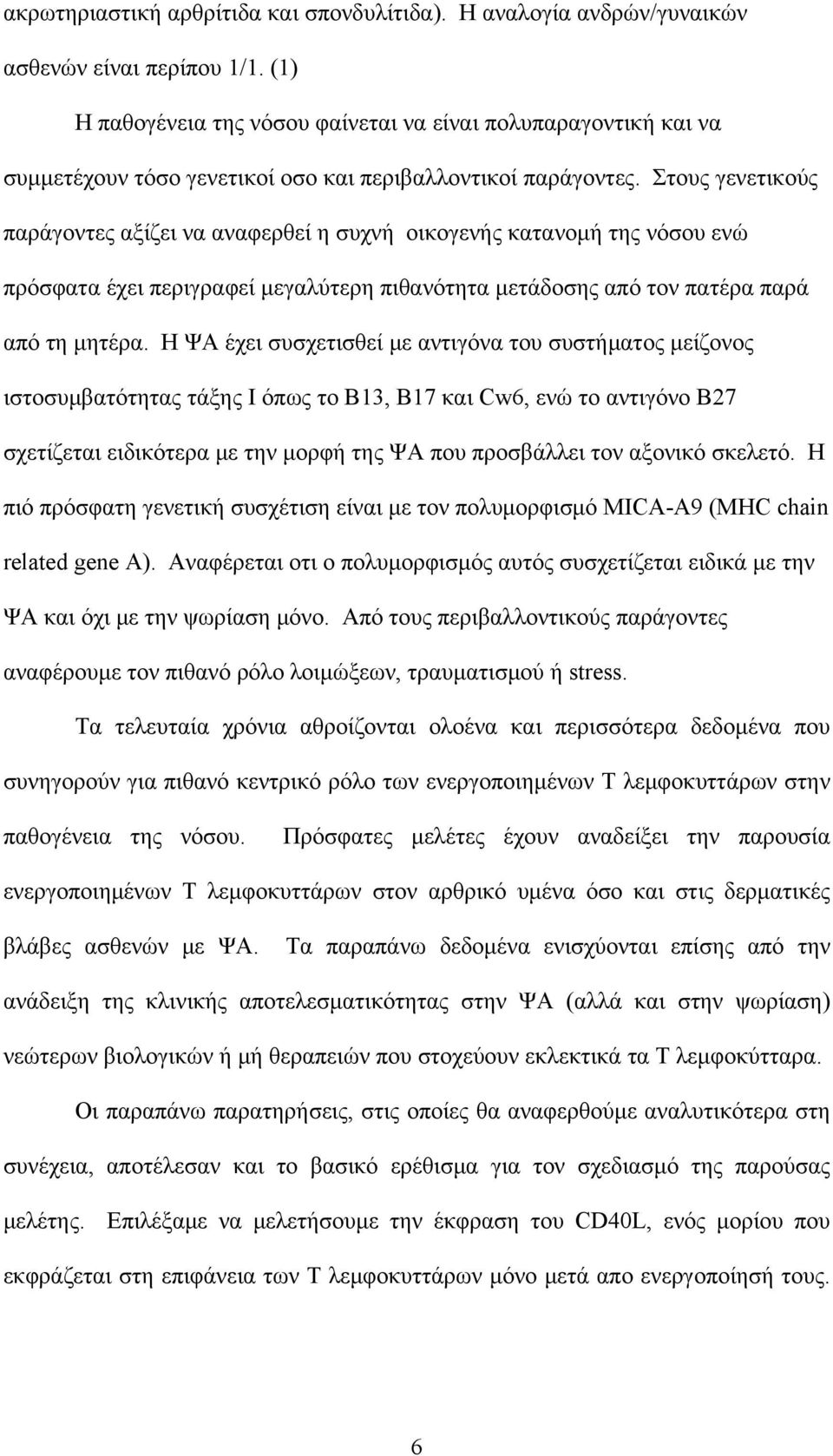 ακρωτηριαστική αρθρίτιδα και σπονδυλίτιδα). Η αναλογία ανδρών/γυναικών ασθενών είναι περίπου 1/1. (1)

Η παθογένεια της νόσου φαίνεται να είναι πολυπαραγοντική και να συμμετέχουν τόσο γενετικοί οσο και περιβαλλοντικοί παράγοντες. Στους γενετικούς παράγοντες αξίζει να αναφερθεί η συχνή οικογενής κατανομή της νόσου ενώ πρόσφατα έχει περιγραφεί μεγαλύτερη πιθανότητα μετάδοσης από τον πατέρα παρά από τη μητέρα. Η ΨΑ έχει συσχετισθεί με αντιγόνα του συστήματος μείζονος ιστοσυμβατότητας τάξης Ι όπως το Β13, Β17 και Cw6, ενώ το αντιγόνο Β27 σχετίζεται ειδικότερα με την μορφή της ΨΑ που προσβάλλει τον αξονικό σκελετό. Η πιό πρόσφατη γενετική συσχέτιση είναι με τον πολυμορφισμό MICA-A9 (MHC chain related gene A). Αναφέρεται οτι ο πολυμορφισμός αυτός συσχετίζεται ειδικά με την ΨΑ και όχι με την ψωρίαση μόνο. Από τους περιβαλλοντικούς παράγοντες αναφέρουμε τον πιθανό ρόλο λοιμώξεων, τραυματισμού ή stress.

Τα τελευταία χρόνια αθροίζονται ολοένα και περισσότερα δεδομένα που συνηγορούν για πιθανό κεντρικό ρόλο των ενεργοποιημένων Τ λεμφοκυττάρων στην παθογένεια της νόσου. Πρόσφατες μελέτες έχουν αναδείξει την παρουσία ενεργοποιημένων Τ λεμφοκυττάρων στον αρθρικό υμένα όσο και στις δερματικές βλάβες ασθενών με ΨΑ. Τα παραπάνω δεδομένα ενισχύονται επίσης από την ανάδειξη της κλινικής αποτελεσματικότητας στην ΨΑ (αλλά και στην ψωρίαση) νεώτερων βιολογικών ή μή θεραπειών που στοχεύουν εκλεκτικά τα Τ λεμφοκύτταρα.

Οι παραπάνω παρατηρήσεις, στις οποίες θα αναφερθούμε αναλυτικότερα στη συνέχεια, αποτέλεσαν και το βασικό ερέθισμα για τον σχεδιασμό της παρούσας μελέτης. Επιλέξαμε να μελετήσουμε την έκφραση του CD40L, ενός μορίου που εκφράζεται στη επιφάνεια των Τ λεμφοκυττάρων μόνο μετά απο ενεργοποίησή τους.

6